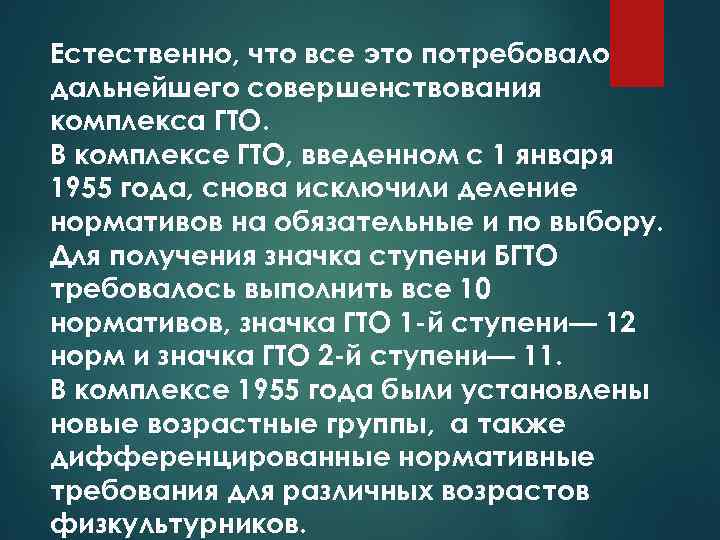 Естественно, что все это потребовало дальнейшего совершенствования комплекса ГТО.
В комплексе ГТО, введенном с 1 января 1955 года, снова исключили деление нормативов на обязательные и по выбору. Для получения значка ступени БГТО требовалось выполнить все 10 нормативов, значка ГТО 1-й ступени— 12 норм и значка ГТО 2-й ступени— 11.
В комплексе 1955 года были установлены новые возрастные группы, а также дифференцированные нормативные требования для различных возрастов физкультурников.